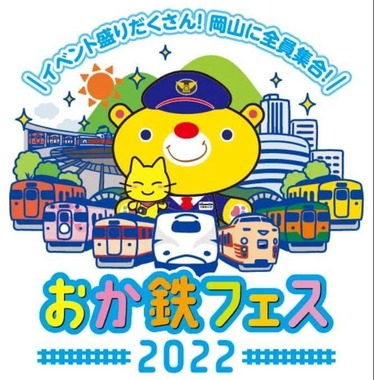 イベント盛りだくさん！岡山に全員集合！

おか鉄フェス
2022